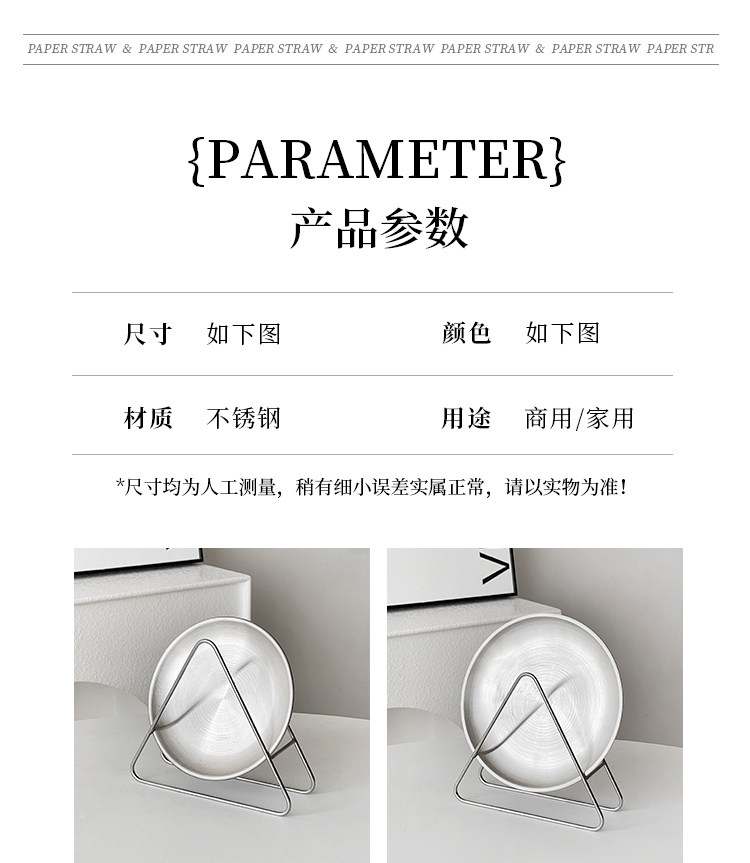 PAPER STRAW & PAPER STRAW PAPER STRAW & PAPER STRAW PAPER STRAW & PAPER STRAW PAPER STR

{PARAMETER}
产品参数

尺寸 如下图

颜色 如下图

材质 不锈钢

用途 商用/家用

*尺寸均为人工测量，稍有细小误差实属正常，请以实物为准！